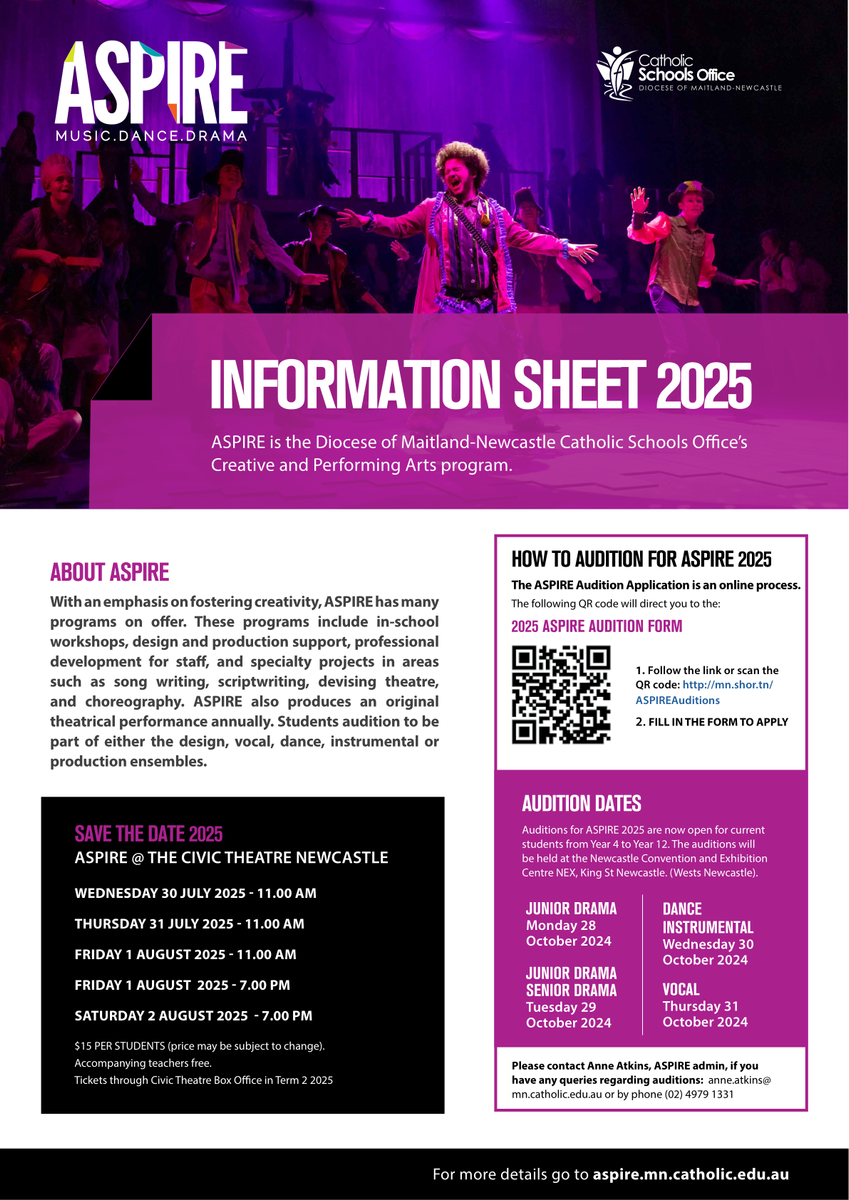 ASPIRE
MUSIC.DANCE.DRAMA

Catholic Schools Office
DIOCESE OF MAITLAND-NEWCASTLE

INFORMATION SHEET 2025

ASPIRE is the Diocese of Maitland-Newcastle Catholic Schools Office's Creative and Performing Arts program.

ABOUT ASPIRE

With an emphasis on fostering creativity, ASPIRE has many programs on offer. These programs include in-school workshops, design and production support, professional development for staff, and specialty projects in areas such as song writing, scriptwriting, devising theatre, and choreography. ASPIRE also produces an original theatrical performance annually. Students audition to be part of either the design, vocal, dance, instrumental or production ensembles.

SAVE THE DATE 2025
ASPIRE @ THE CIVIC THEATRE NEWCASTLE

WEDNESDAY 30 JULY 2025 - 11.00 AM

THURSDAY 31 JULY 2025 - 11.00 AM

FRIDAY 1 AUGUST 2025 - 11.00 AM

FRIDAY 1 AUGUST 2025 - 7.00 PM

SATURDAY 2 AUGUST 2025 - 7.00 PM

$15 PER STUDENTS (price may be subject to change).
Accompanying teachers free.
Tickets through Civic Theatre Box Office in Term 2 2025

HOW TO AUDITION FOR ASPIRE 2025

The ASPIRE Audition Application is an online process.
The following QR code will direct you to the:

2025 ASPIRE AUDITION FORM

1. Follow the link or scan the QR code: http://mn.shor.tn/ASPIREAuditions

2. FILL IN THE FORM TO APPLY

AUDITION DATES

Auditions for ASPIRE 2025 are now open for current students from Year 4 to Year 12. The auditions will be held at the Newcastle Convention and Exhibition Centre NEX, King St Newcastle. (Wests Newcastle).

JUNIOR DRAMA
Monday 28 October 2024

JUNIOR DRAMA
SENIOR DRAMA
Tuesday 29 October 2024

DANCE
INSTRUMENTAL
Wednesday 30 October 2024

VOCAL
Thursday 31 October 2024

Please contact Anne Atkins, ASPIRE admin, if you have any queries regarding auditions: anne.atkins@mn.catholic.edu.au or by phone (02) 4979 1331

For more details go to aspire.mn.catholic.edu.au